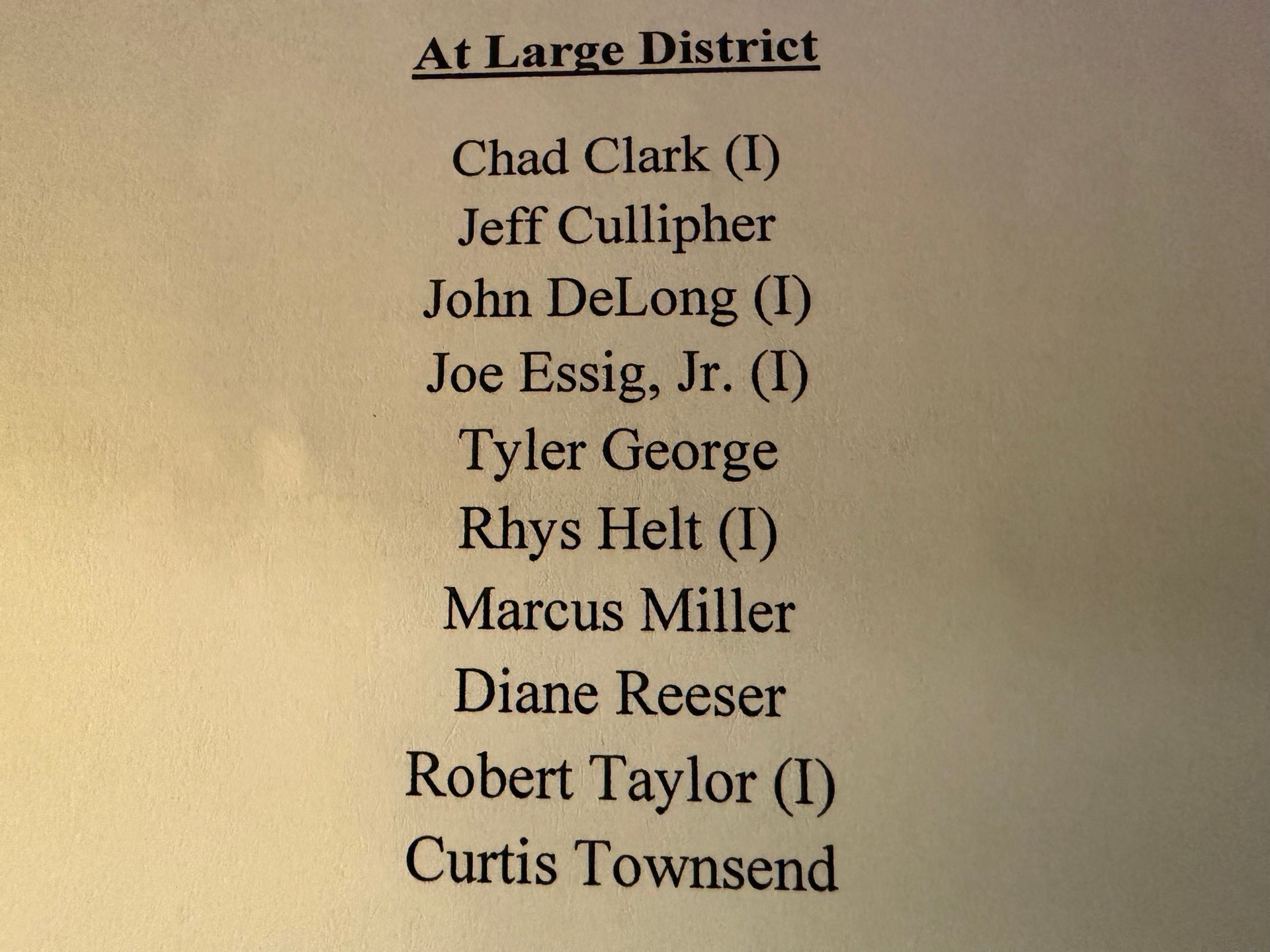 At Large District

Chad Clark (I)
Jeff Cullipher
John DeLong (I)
Joe Essig, Jr. (I)
Tyler George
Rhys Helt (I)
Marcus Miller
Diane Reeser
Robert Taylor (I)
Curtis Townsend